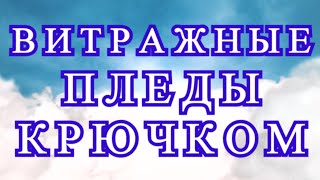 ВИТРАЖНЫЕ ПЛЕДЫ КРЮЧКОМ